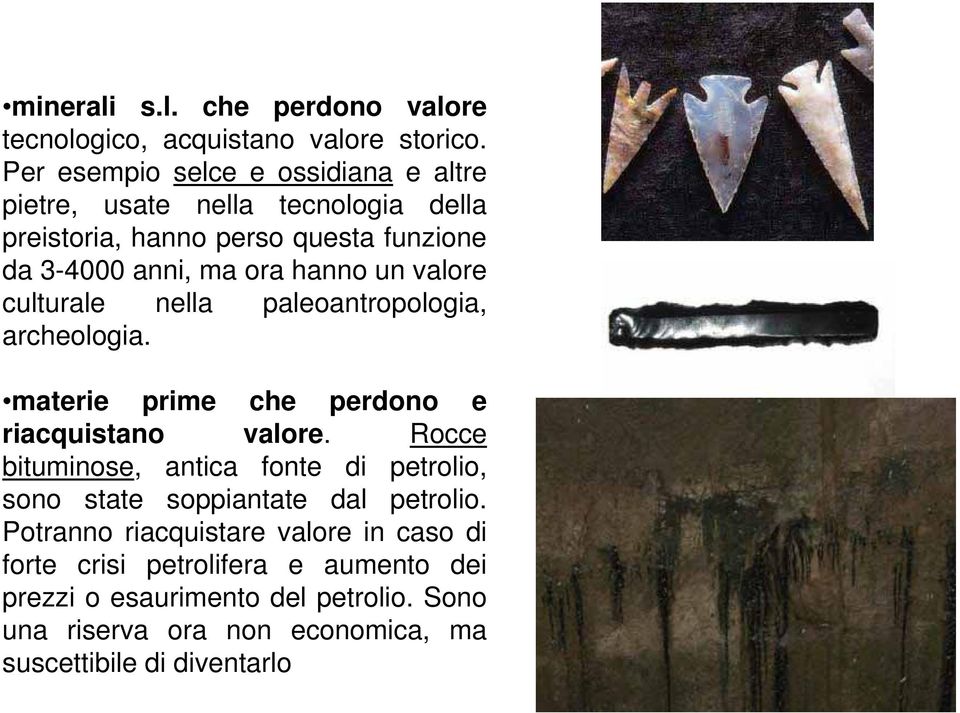 •minerali s.l. che perdono valore tecnologico, acquistano valore storico. Per esempio selce e ossidiana e altre pietre, usate nella tecnologia della preistoria, hanno perso questa funzione da 3-4000 anni, ma ora hanno un valore culturale nella paleoantropologia, archeologia.

•materie prime che perdono e riacquistano valore. Rocce bituminose, antica fonte di petrolio, sono state soppiantate dal petrolio. Potranno riacquistare valore in caso di forte crisi petrolifera e aumento dei prezzi o esaurimento del petrolio. Sono una riserva ora non economica, ma suscettibile di diventarlo